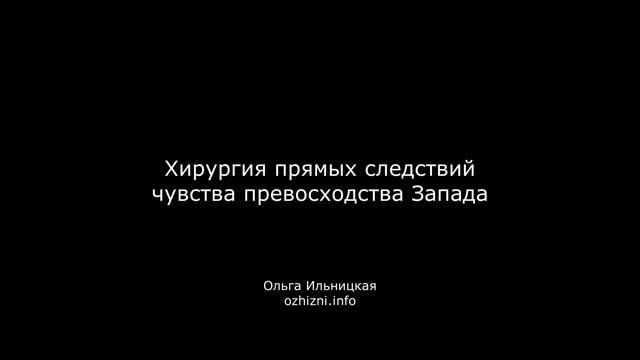 Хирургия прямых следствий чувства превосходства Запада

Ольга Ильницкая
ozhizni.info